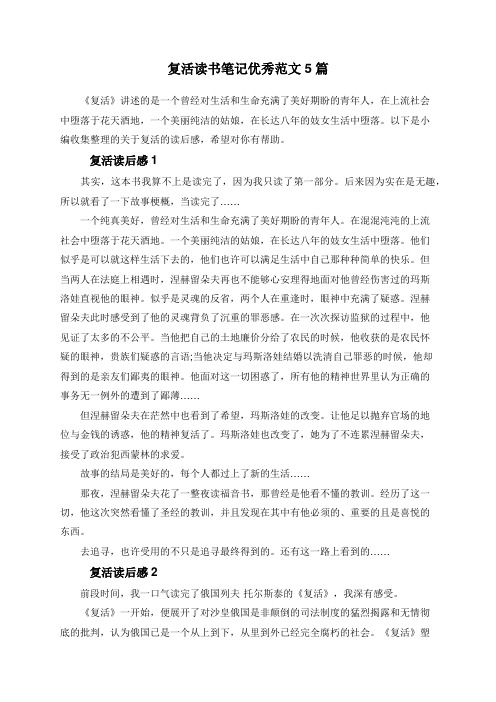 复活读书笔记优秀范文5篇

《复活》讲述的是一个曾经对生活和生命充满了美好期盼的青年人，在上流社会中堕落于花天酒地，一个美丽纯洁的姑娘，在长达八年的妓女生活中堕落。以下是小编收集整理的关于复活的读后感，希望对你有帮助。

复活读后感1

其实，这本书我算不上是读完了，因为我只读了第一部分。后来因为实在是无趣，所以就看了一下故事梗概，当读完了……

一个纯真美好，曾经对生活和生命充满了美好期盼的青年人。在混混沌沌的上流社会中堕落于花天酒地。一个美丽纯洁的姑娘，在长达八年的妓女生活中堕落。他们似乎是可以就这样生活下去的，他们也许可以满足生活中自己那种种简单的快乐。但当两人在法庭上相遇时，涅赫留朵夫再也不能够心安理得地面对他曾经伤害过的玛斯洛娃直视他的眼神。似乎是灵魂的反省，两个人在重逢时，眼神中充满了疑惑。涅赫留朵夫此时感受到了他的灵魂背负了沉重的罪恶感。在一次次探访监狱的过程中，他见证了太多的不公平。当他把自己的土地廉价分给了农民的时候，他收获的是农民怀疑的眼神，贵族们疑惑的言语;当他决定与玛斯洛娃结婚以洗清自己罪恶的时候，他却得到的是亲友们鄙夷的眼神。他面对这一切困惑了，所有他的精神世界里认为正确的事务无一例外的遭到了鄙薄……

但涅赫留朵夫在茫然中也看到了希望，玛斯洛娃的改变。让他足以抛弃官场的地位与金钱的诱惑，他的精神复活了。玛斯洛娃也改变了，她为了不连累涅赫留朵夫，接受了政治犯西蒙林的求爱。

故事的结局是美好的，每个人都过上了新的生活……

那夜，涅赫留朵夫花了一整夜读福音书，那曾经是他看不懂的教训。经历了这一切，他这次突然看懂了圣经的教训，并且发现在其中有他必须的、重要的且是喜悦的东西。

去追寻，也许受用的不只是追寻最终得到的。还有这一路上看到的……

复活读后感2

前段时间，我一口气读完了俄国列夫 托尔斯泰的《复活》，我深有感受。

《复活》一开始，便展开了对沙皇俄国是非颠倒的司法制度的猛烈揭露和无情彻底的批判，认为俄国已是一个从上到下，从里到外已经完全腐朽的社会。《复活》塑